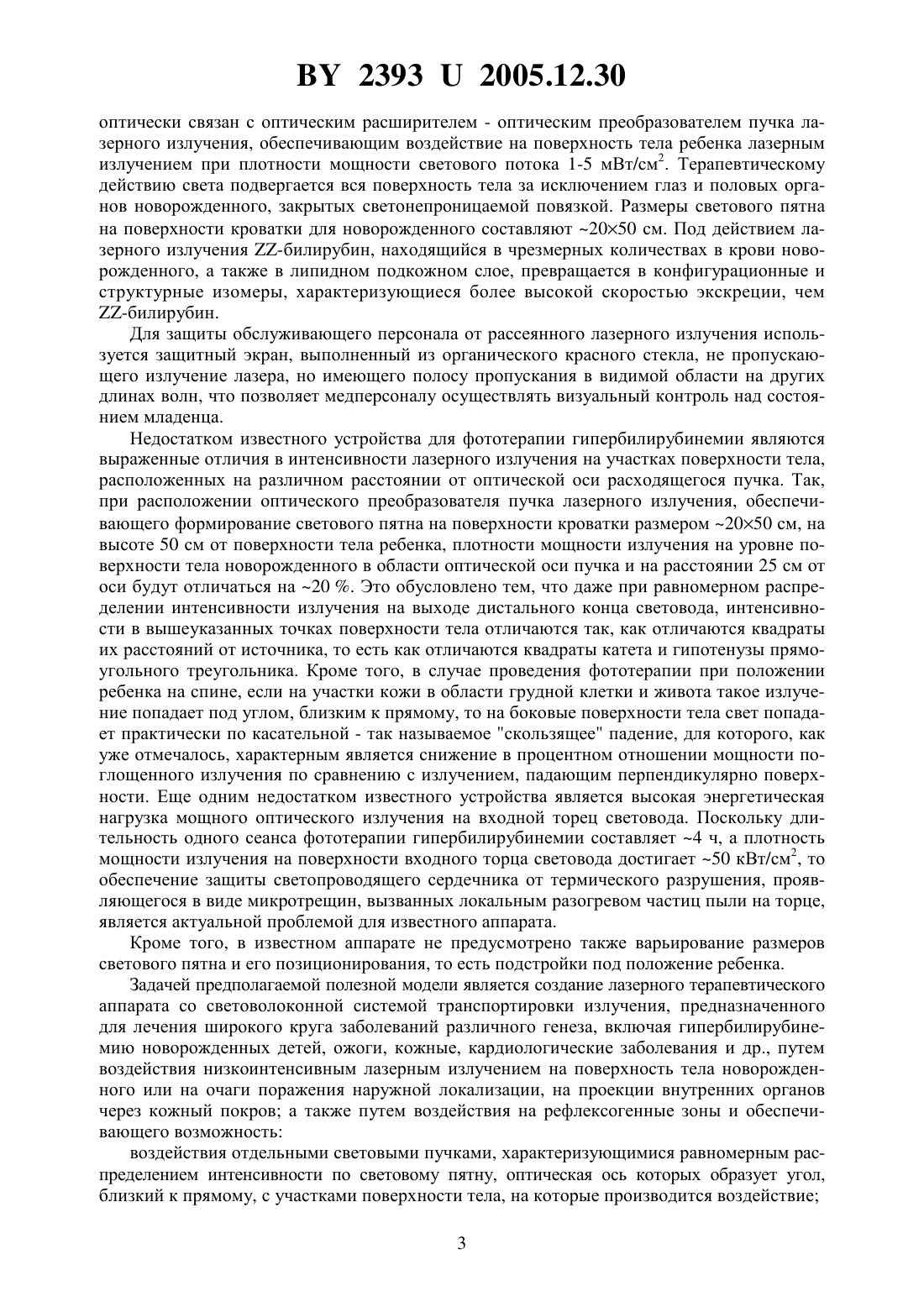 BY 2393 U 2005.12.30

оптически связан с оптическим расширителем - оптическим преобразователем пучка лазерного излучения, обеспечивающим воздействие на поверхность тела ребенка лазерным излучением при плотности мощности светового потока 1-5 мВт/см$^2$. Терапевтическому действию света подвергается вся поверхность тела за исключением глаз и половых органов новорожденного, закрытых светонепроницаемой повязкой. Размеры светового пятна на поверхности кроватки для новорожденного составляют ~20×50 см. Под действием лазерного излучения ZZ-билирубин, находящийся в чрезмерных количествах в крови новорожденного, а также в липидном подкожном слое, превращается в конфигурационные и структурные изомеры, характеризующиеся более высокой скоростью экскреции, чем ZZ-билирубин.

Для защиты обслуживающего персонала от рассеянного лазерного излучения используется защитный экран, выполненный из органического красного стекла, не пропускающего излучение лазера, но имеющего полосу пропускания в видимой области на других длинах волн, что позволяет медперсоналу осуществлять визуальный контроль над состоянием младенца.

Недостатком известного устройства для фототерапии гипербилирубинемии являются выраженные отличия в интенсивности лазерного излучения на участках поверхности тела, расположенных на различном расстоянии от оптической оси расходящегося пучка. Так, при расположении оптического преобразователя пучка лазерного излучения, обеспечивающего формирование светового пятна на поверхности кроватки размером ~20×50 см, на высоте 50 см от поверхности тела ребенка, плотности мощности излучения на уровне поверхности тела новорожденного в области оптической оси пучка и на расстоянии 25 см от оси будут отличаться на ~20 %. Это обусловлено тем, что даже при равномерном распределении интенсивности излучения на выходе дистального конца световода, интенсивности в вышеуказанных точках поверхности тела отличаются так, как отличаются квадраты их расстояний от источника, то есть как отличаются квадраты катета и гипотенузы прямоугольного треугольника. Кроме того, в случае проведения фототерапии при положении ребенка на спине, если на участки кожи в области грудной клетки и живота такое излучение попадает под углом, близким к прямому, то на боковые поверхности тела свет попадает практически по касательной - так называемое "скользящее" падение, для которого, как уже отмечалось, характерным является снижение в процентном отношении мощности поглощенного излучения по сравнению с излучением, падающим перпендикулярно поверхности. Еще одним недостатком известного устройства является высокая энергетическая нагрузка мощного оптического излучения на входной торец световода. Поскольку длительность одного сеанса фототерапии гипербилирубинемии составляет ~4 ч, а плотность мощности излучения на поверхности входного торца световода достигает ~50 кВт/см$^2$, то обеспечение защиты светопроводящего сердечника от термического разрушения, проявляющегося в виде микротрещин, вызванных локальным разогревом частиц пыли на торце, является актуальной проблемой для известного аппарата.

Кроме того, в известном аппарате не предусмотрено также варьирование размеров светового пятна и его позиционирования, то есть подстройки под положение ребенка.

Задачей предполагаемой полезной модели является создание лазерного терапевтического аппарата со световолоконной системой транспортировки излучения, предназначенного для лечения широкого круга заболеваний различного генеза, включая гипербилирубинемию новорожденных детей, ожоги, кожные, кардиологические заболевания и др., путем воздействия низкоинтенсивным лазерным излучением на поверхность тела новорожденного или на очаги поражения наружной локализации, на проекции внутренних органов через кожный покров; а также путем воздействия на рефлексогенные зоны и обеспечивающего возможность:

воздействия отдельными световыми пучками, характеризующимися равномерным распределением интенсивности по световому пятну, оптическая ось которых образует угол, близкий к прямому, с участками поверхности тела, на которые производится воздействие;

3